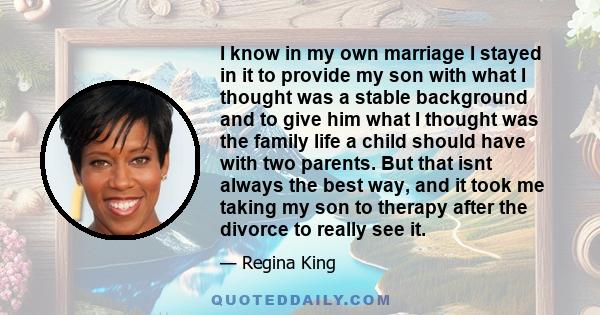 I know in my own marriage I stayed in it to provide my son with what I thought was a stable background and to give him what I thought was the family life a child should have with two parents. But that isnt always the best way, and it took me taking my son to therapy after the divorce to really see it.

— Regina King

QUOTEDDAILY.COM